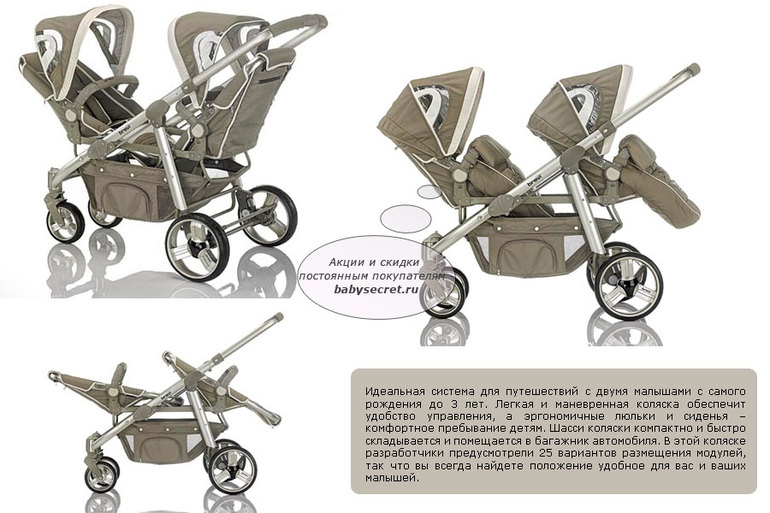 Акции и скидки
постоянным покупателям
babysecret.ru

Идеальная система для путешествий с двумя малышами с самого рождения до 3 лет. Легкая и маневренная коляска обеспечит удобство управления, а эргономичные люльки и сиденья – комфортное пребывание детям. Шасси коляски компактно и быстро складывается и помещается в багажник автомобиля. В этой коляске разработчики предусмотрели 25 вариантов размещения модулей, так что вы всегда найдете положение удобное для вас и ваших малышей.